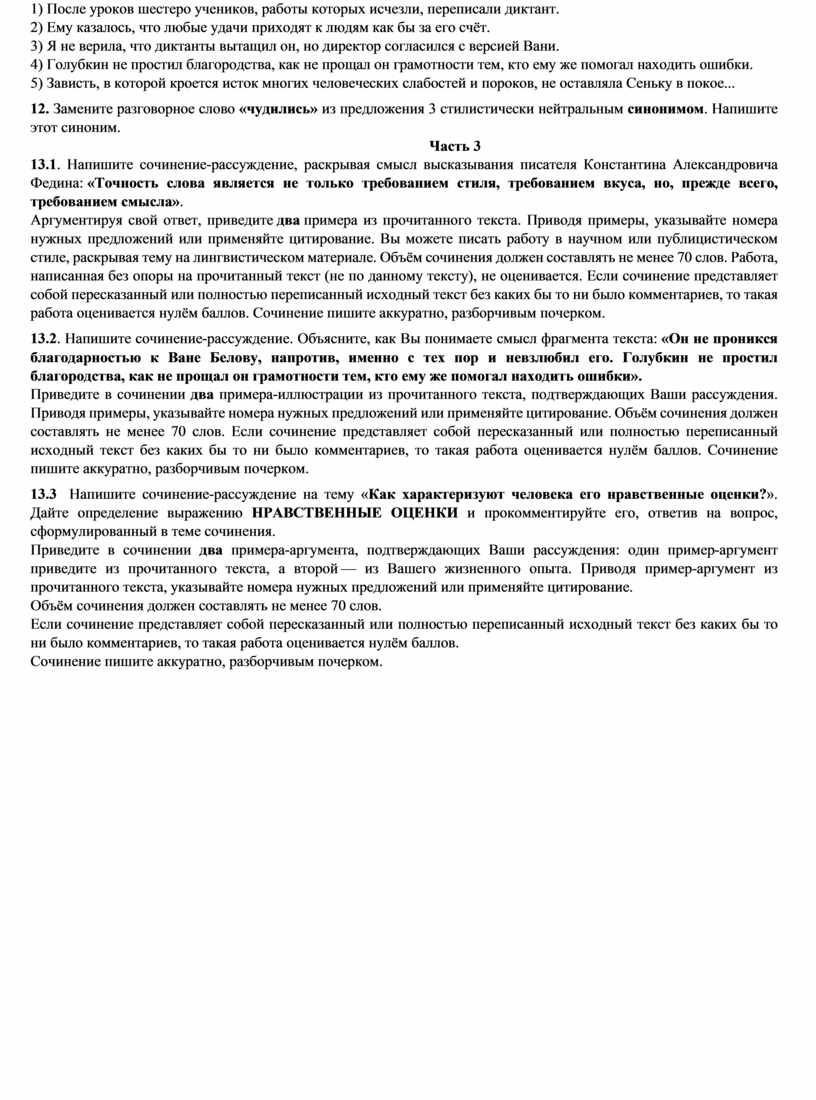 1) После уроков шестеро учеников, работы которых исчезли, переписали диктант.
2) Ему казалось, что любые удачи приходят к людям как бы за его счёт.
3) Я не верила, что диктанты вытащил он, но директор согласился с версией Вани.
4) Голубкин не простил благородства, как не прощал он грамотности тем, кто ему же помогал находить ошибки.
5) Зависть, в которой кроется исток многих человеческих слабостей и пороков, не оставляла Сеньку в покое...

12. Замените разговорное слово «чудились» из предложения 3 стилистически нейтральным синонимом. Напишите этот синоним.

Часть 3

13.1. Напишите сочинение-рассуждение, раскрывая смысл высказывания писателя Константина Александровича Федина: «Точность слова является не только требованием стиля, требованием вкуса, но, прежде всего, требованием смысла».
Аргументируя свой ответ, приведите два примера из прочитанного текста. Приводя примеры, указывайте номера нужных предложений или применяйте цитирование. Вы можете писать работу в научном или публицистическом стиле, раскрывая тему на лингвистическом материале. Объём сочинения должен составлять не менее 70 слов. Работа, написанная без опоры на прочитанный текст (не по данному тексту), не оценивается. Если сочинение представляет собой пересказанный или полностью переписанный исходный текст без каких бы то ни было комментариев, то такая работа оценивается нулём баллов. Сочинение пишите аккуратно, разборчивым почерком.

13.2. Напишите сочинение-рассуждение. Объясните, как Вы понимаете смысл фрагмента текста: «Он не проникся благодарностью к Ване Белову, напротив, именно с тех пор и невзлюбил его. Голубкин не простил благородства, как не прощал он грамотности тем, кто ему же помогал находить ошибки».
Приведите в сочинении два примера-иллюстрации из прочитанного текста, подтверждающих Ваши рассуждения. Приводя примеры, указывайте номера нужных предложений или применяйте цитирование. Объём сочинения должен составлять не менее 70 слов. Если сочинение представляет собой пересказанный или полностью переписанный исходный текст без каких бы то ни было комментариев, то такая работа оценивается нулём баллов. Сочинение пишите аккуратно, разборчивым почерком.

13.3 Напишите сочинение-рассуждение на тему «Как характеризуют человека его нравственные оценки?». Дайте определение выражению НРАВСТВЕННЫЕ ОЦЕНКИ и прокомментируйте его, ответив на вопрос, сформулированный в теме сочинения.
Приведите в сочинении два примера-аргумента, подтверждающих Ваши рассуждения: один пример-аргумент приведите из прочитанного текста, а второй — из Вашего жизненного опыта. Приводя пример-аргумент из прочитанного текста, указывайте номера нужных предложений или применяйте цитирование.
Объём сочинения должен составлять не менее 70 слов.
Если сочинение представляет собой пересказанный или полностью переписанный исходный текст без каких бы то ни было комментариев, то такая работа оценивается нулём баллов.
Сочинение пишите аккуратно, разборчивым почерком.